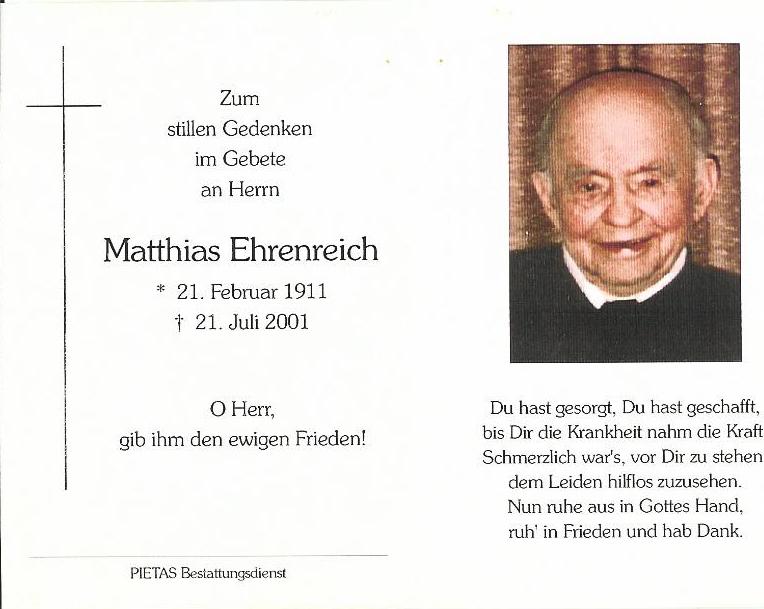 Zum
stillen Gedenken
im Gebete
an Herrn

Matthias Ehrenreich
* 21. Februar 1911
† 21. Juli 2001

O Herr,
gib ihm den ewigen Frieden!

PIETAS Bestattungsdienst

Du hast gesorgt, Du hast geschafft,
bis Dir die Krankheit nahm die Kraft
Schmerzlich war's, vor Dir zu stehen
dem Leiden hilflos zuzusehen.
Nun ruhe aus in Gottes Hand,
ruh' in Frieden und hab Dank.